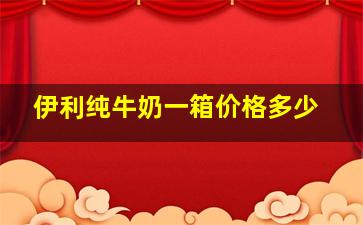 伊利纯牛奶一箱价格多少